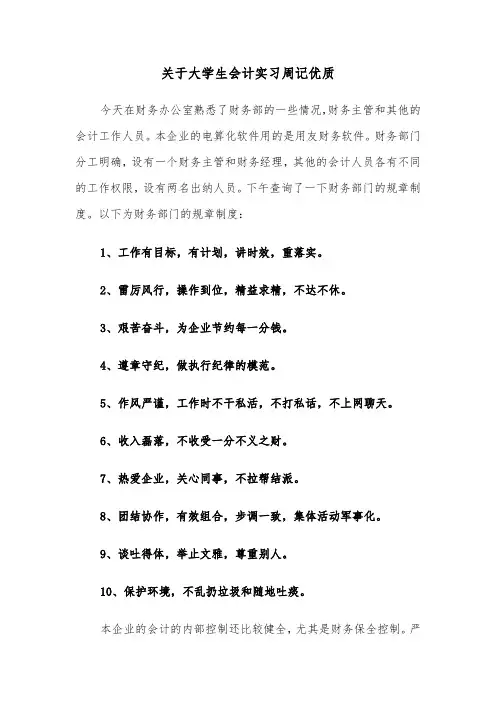 关于大学生会计实习周记优质

今天在财务办公室熟悉了财务部的一些情况,财务主管和其他的会计工作人员。本企业的电算化软件用的是用友财务软件。财务部门分工明确，设有一个财务主管和财务经理，其他的会计人员各有不同的工作权限，设有两名出纳人员。下午查询了一下财务部门的规章制度。以下为财务部门的规章制度：

1、工作有目标，有计划，讲时效，重落实。

2、雷厉风行，操作到位，精益求精，不达不休。

3、艰苦奋斗，为企业节约每一分钱。

4、遵章守纪，做执行纪律的模范。

5、作风严谨，工作时不干私活，不打私话，不上网聊天。

6、收入磊落，不收受一分不义之财。

7、热爱企业，关心同事，不拉帮结派。

8、团结协作，有效组合，步调一致，集体活动军事化。

9、谈吐得体，举止文雅，尊重别人。

10、保护环境，不乱扔垃圾和随地吐痰。

本企业的会计的内部控制还比较健全，尤其是财务保全控制。严